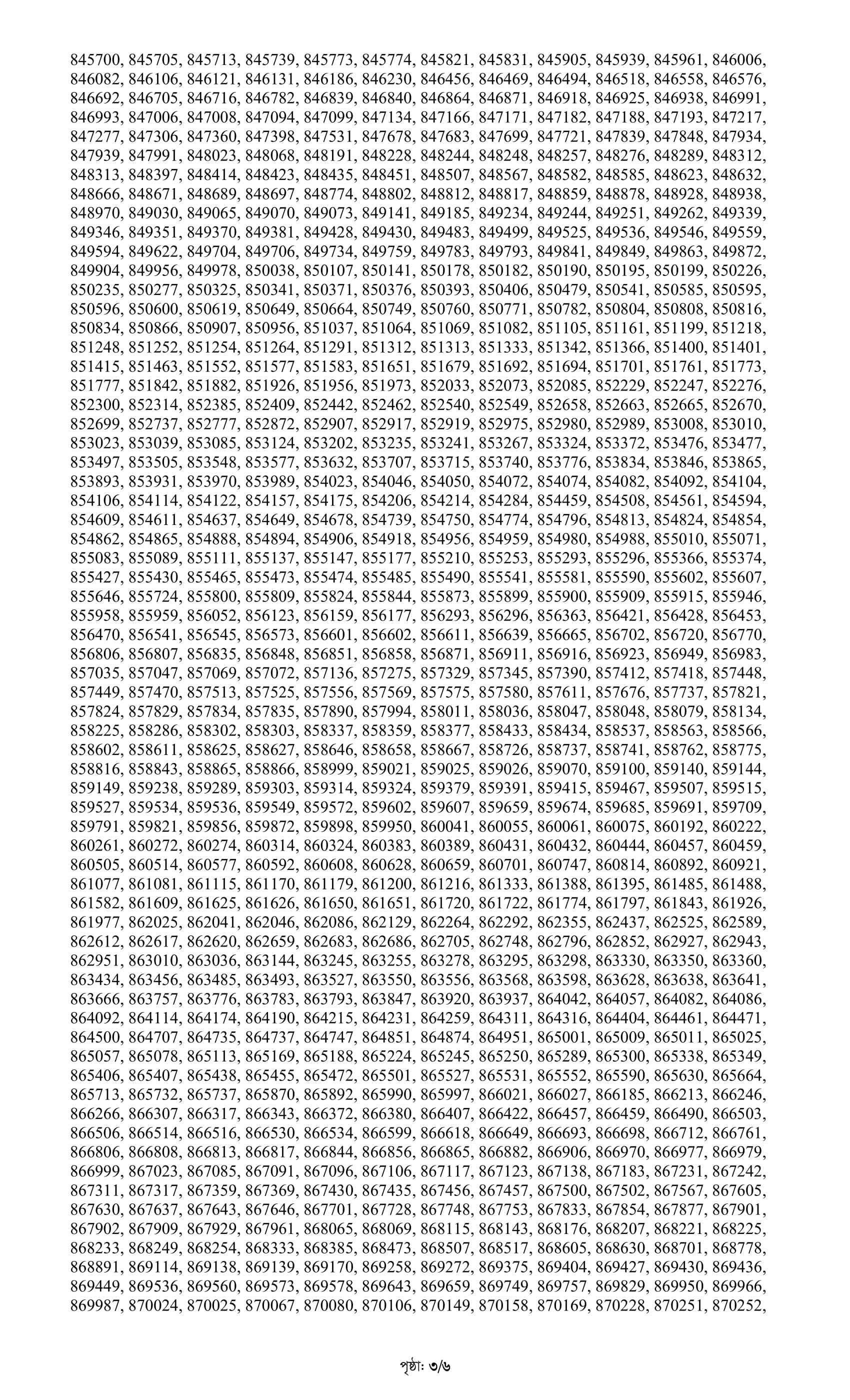 845700, 845705, 845713, 845739, 845773, 845774, 845821, 845831, 845905, 845939, 845961, 846006, 846082, 846106, 846121, 846131, 846186, 846230, 846456, 846469, 846494, 846518, 846558, 846576, 846692, 846705, 846716, 846782, 846839, 846840, 846864, 846871, 846918, 846925, 846938, 846991, 846993, 847006, 847008, 847094, 847099, 847134, 847166, 847171, 847182, 847188, 847193, 847217, 847277, 847306, 847360, 847398, 847531, 847678, 847683, 847699, 847721, 847839, 847848, 847934, 847939, 847991, 848023, 848068, 848191, 848228, 848244, 848248, 848257, 848276, 848289, 848312, 848313, 848397, 848414, 848423, 848435, 848451, 848507, 848567, 848582, 848585, 848623, 848632, 848666, 848671, 848689, 848697, 848774, 848802, 848812, 848817, 848859, 848878, 848928, 848938, 848970, 849030, 849065, 849070, 849073, 849141, 849185, 849234, 849244, 849251, 849262, 849339, 849346, 849351, 849370, 849381, 849428, 849430, 849483, 849499, 849525, 849536, 849546, 849559, 849594, 849622, 849704, 849706, 849734, 849759, 849783, 849793, 849841, 849849, 849863, 849872, 849904, 849956, 849978, 850038, 850107, 850141, 850178, 850182, 850190, 850195, 850199, 850226, 850235, 850277, 850325, 850341, 850371, 850376, 850393, 850406, 850479, 850541, 850585, 850595, 850596, 850600, 850619, 850649, 850664, 850749, 850760, 850771, 850782, 850804, 850808, 850816, 850834, 850866, 850907, 850956, 851037, 851064, 851069, 851082, 851105, 851161, 851199, 851218, 851248, 851252, 851254, 851264, 851291, 851312, 851313, 851333, 851342, 851366, 851400, 851401, 851415, 851463, 851552, 851577, 851583, 851651, 851679, 851692, 851694, 851701, 851761, 851773, 851777, 851842, 851882, 851926, 851956, 851973, 852033, 852073, 852085, 852229, 852247, 852276, 852300, 852314, 852385, 852409, 852442, 852462, 852540, 852549, 852658, 852663, 852665, 852670, 852699, 852737, 852777, 852872, 852907, 852917, 852919, 852975, 852980, 852989, 853008, 853010, 853023, 853039, 853085, 853124, 853202, 853235, 853241, 853267, 853324, 853372, 853476, 853477, 853497, 853505, 853548, 853577, 853632, 853707, 853715, 853740, 853776, 853834, 853846, 853865, 853893, 853931, 853970, 853989, 854023, 854046, 854050, 854072, 854074, 854082, 854092, 854104, 854106, 854114, 854122, 854157, 854175, 854206, 854214, 854284, 854459, 854508, 854561, 854594, 854609, 854611, 854637, 854649, 854678, 854739, 854750, 854774, 854796, 854813, 854824, 854854, 854862, 854865, 854888, 854894, 854906, 854918, 854956, 854959, 854980, 854988, 855010, 855071, 855083, 855089, 855111, 855137, 855147, 855177, 855210, 855253, 855293, 855296, 855366, 855374, 855427, 855430, 855465, 855473, 855474, 855485, 855490, 855541, 855581, 855590, 855602, 855607, 855646, 855724, 855800, 855809, 855824, 855844, 855873, 855899, 855900, 855909, 855915, 855946, 855958, 855959, 856052, 856123, 856159, 856177, 856293, 856296, 856363, 856421, 856428, 856453, 856470, 856541, 856545, 856573, 856601, 856602, 856611, 856639, 856665, 856702, 856720, 856770, 856806, 856807, 856835, 856848, 856851, 856858, 856871, 856911, 856916, 856923, 856949, 856983, 857035, 857047, 857069, 857072, 857136, 857275, 857329, 857345, 857390, 857412, 857418, 857448, 857449, 857470, 857513, 857525, 857556, 857569, 857575, 857580, 857611, 857676, 857737, 857821, 857824, 857829, 857834, 857835, 857890, 857994, 858011, 858036, 858047, 858048, 858079, 858134, 858225, 858286, 858302, 858303, 858337, 858359, 858377, 858433, 858434, 858537, 858563, 858566, 858602, 858611, 858625, 858627, 858646, 858658, 858667, 858726, 858737, 858741, 858762, 858775, 858816, 858843, 858865, 858866, 858999, 859021, 859025, 859026, 859070, 859100, 859140, 859144, 859149, 859238, 859289, 859303, 859314, 859324, 859379, 859391, 859415, 859467, 859507, 859515, 859527, 859534, 859536, 859549, 859572, 859602, 859607, 859659, 859674, 859685, 859691, 859709, 859791, 859821, 859856, 859872, 859898, 859950, 860041, 860055, 860061, 860075, 860192, 860222, 860261, 860272, 860274, 860314, 860324, 860383, 860389, 860431, 860432, 860444, 860457, 860459, 860505, 860514, 860577, 860592, 860608, 860628, 860659, 860701, 860747, 860814, 860892, 860921, 861077, 861081, 861115, 861170, 861179, 861200, 861216, 861333, 861388, 861395, 861485, 861488, 861582, 861609, 861625, 861626, 861650, 861651, 861720, 861722, 861774, 861797, 861843, 861926, 861977, 862025, 862041, 862046, 862086, 862129, 862264, 862292, 862355, 862437, 862525, 862589, 862612, 862617, 862620, 862659, 862683, 862686, 862705, 862748, 862796, 862852, 862927, 862943, 862951, 863010, 863036, 863144, 863245, 863255, 863278, 863295, 863298, 863330, 863350, 863360, 863434, 863456, 863485, 863493, 863527, 863550, 863556, 863568, 863598, 863628, 863638, 863641, 863666, 863757, 863776, 863783, 863793, 863847, 863920, 863937, 864042, 864057, 864082, 864086, 864092, 864114, 864174, 864190, 864215, 864231, 864259, 864311, 864316, 864404, 864461, 864471, 864500, 864707, 864735, 864737, 864747, 864851, 864874, 864951, 865001, 865009, 865011, 865025, 865057, 865078, 865113, 865169, 865188, 865224, 865245, 865250, 865289, 865300, 865338, 865349, 865406, 865407, 865438, 865455, 865472, 865501, 865527, 865531, 865552, 865590, 865630, 865664, 865713, 865732, 865737, 865870, 865892, 865990, 865997, 866021, 866027, 866185, 866213, 866246, 866266, 866307, 866317, 866343, 866372, 866380, 866407, 866422, 866457, 866459, 866490, 866503, 866506, 866514, 866516, 866530, 866534, 866599, 866618, 866649, 866693, 866698, 866712, 866761, 866806, 866808, 866813, 866817, 866844, 866856, 866865, 866882, 866906, 866970, 866977, 866979, 866999, 867023, 867085, 867091, 867096, 867106, 867117, 867123, 867138, 867183, 867231, 867242, 867311, 867317, 867359, 867369, 867430, 867435, 867456, 867457, 867500, 867502, 867567, 867605, 867630, 867637, 867643, 867646, 867701, 867728, 867748, 867753, 867833, 867854, 867877, 867901, 867902, 867909, 867929, 867961, 868065, 868069, 868115, 868143, 868176, 868207, 868221, 868225, 868233, 868249, 868254, 868333, 868385, 868473, 868507, 868517, 868605, 868630, 868701, 868778, 868891, 869114, 869138, 869139, 869170, 869258, 869272, 869375, 869404, 869427, 869430, 869436, 869449, 869536, 869560, 869573, 869578, 869643, 869659, 869749, 869757, 869829, 869950, 869966, 869987, 870024, 870025, 870067, 870080, 870106, 870149, 870158, 870169, 870228, 870251, 870252,

পৃষ্ঠা: ৩/৬